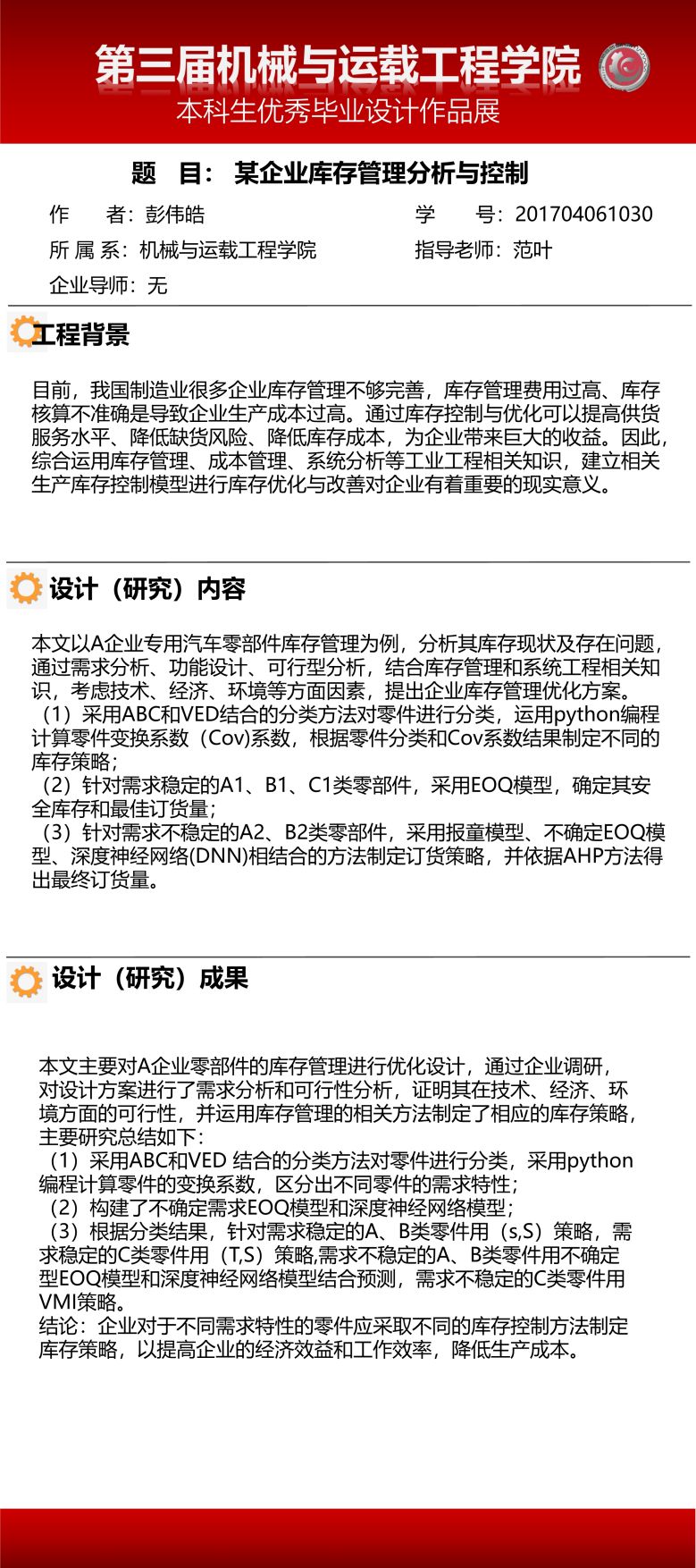 第三届机械与运载工程学院
本科生优秀毕业设计作品展

题　目：某企业库存管理分析与控制

作　　者：彭伟皓　　学　　号：201704061030
所 属 系：机械与运载工程学院　　指导老师：范叶
企业导师：无

工程背景

目前，我国制造业很多企业库存管理不够完善，库存管理费用过高、库存核算不准确是导致企业生产成本过高。通过库存控制与优化可以提高供货服务水平、降低缺货风险、降低库存成本，为企业带来巨大的收益。因此，综合运用库存管理、成本管理、系统分析等工业工程相关知识，建立相关生产库存控制模型进行库存优化与改善对企业有着重要的现实意义。

设计（研究）内容

本文以A企业专用汽车零部件库存管理为例，分析其库存现状及存在问题，通过需求分析、功能设计、可行型分析，结合库存管理和系统工程相关知识，考虑技术、经济、环境等方面因素，提出企业库存管理优化方案。
（1）采用ABC和VED结合的分类方法对零件进行分类，运用python编程计算零件变换系数（Cov)系数，根据零件分类和Cov系数结果制定不同的库存策略；
（2）针对需求稳定的A1、B1、C1类零部件，采用EOQ模型，确定其安全库存和最佳订货量；
（3）针对需求不稳定的A2、B2类零部件，采用报童模型、不确定EOQ模型、深度神经网络(DNN)相结合的方法制定订货策略，并依据AHP方法得出最终订货量。

设计（研究）成果

本文主要对A企业零部件的库存管理进行优化设计，通过企业调研，对设计方案进行了需求分析和可行性分析，证明其在技术、经济、环境方面的可行性，并运用库存管理的相关方法制定了相应的库存策略，主要研究总结如下：
（1）采用ABC和VED 结合的分类方法对零件进行分类，采用python编程计算零件的变换系数，区分出不同零件的需求特性；
（2）构建了不确定需求EOQ模型和深度神经网络模型；
（3）根据分类结果，针对需求稳定的A、B类零件用（s,S）策略，需求稳定的C类零件用（T,S）策略,需求不稳定的A、B类零件用不确定型EOQ模型和深度神经网络模型结合预测，需求不稳定的C类零件用VMI策略。
结论：企业对于不同需求特性的零件应采取不同的库存控制方法制定库存策略，以提高企业的经济效益和工作效率，降低生产成本。